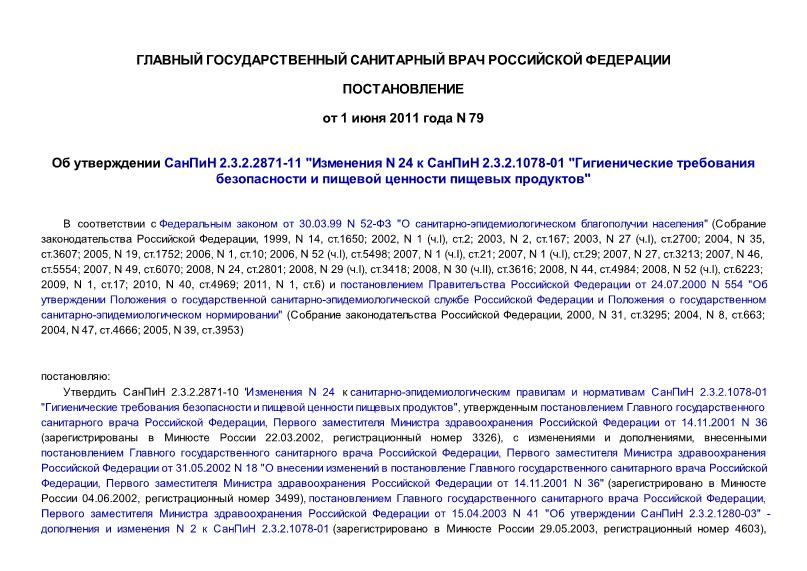 ГЛАВНЫЙ ГОСУДАРСТВЕННЫЙ САНИТАРНЫЙ ВРАЧ РОССИЙСКОЙ ФЕДЕРАЦИИ

ПОСТАНОВЛЕНИЕ

от 1 июня 2011 года N 79

Об утверждении СанПиН 2.3.2.2871-11 "Изменения N 24 к СанПиН 2.3.2.1078-01 "Гигиенические требования безопасности и пищевой ценности пищевых продуктов"

В соответствии с Федеральным законом от 30.03.99 N 52-ФЗ "О санитарно-эпидемиологическом благополучии населения" (Собрание законодательства Российской Федерации, 1999, N 14, ст.1650; 2002, N 1 (ч.I), ст.2; 2003, N 2, ст.167; 2003, N 27 (ч.I), ст.2700; 2004, N 35, ст.3607; 2005, N 19, ст.1752; 2006, N 1, ст.10; 2006, N 52 (ч.I), ст.5498; 2007, N 1 (ч.I), ст.21; 2007, N 1 (ч.I), ст.29; 2007, N 27, ст.3213; 2007, N 46, ст.5554; 2007, N 49, ст.6070; 2008, N 24, ст.2801; 2008, N 29 (ч.I), ст.3418; 2008, N 30 (ч.II), ст.3616; 2008, N 44, ст.4984; 2008, N 52 (ч.I), ст.6223; 2009, N 1, ст.17; 2010, N 40, ст.4969; 2011, N 1, ст.6) и постановлением Правительства Российской Федерации от 24.07.2000 N 554 "Об утверждении Положения о государственной санитарно-эпидемиологической службе Российской Федерации и Положения о государственном санитарно-эпидемиологическом нормировании" (Собрание законодательства Российской Федерации, 2000, N 31, ст.3295; 2004, N 8, ст.663; 2004, N 47, ст.4666; 2005, N 39, ст.3953)

постановляю:

Утвердить СанПиН 2.3.2.2871-10 'Изменения N 24 к санитарно-эпидемиологическим правилам и нормативам СанПиН 2.3.2.1078-01 "Гигиенические требования безопасности и пищевой ценности пищевых продуктов", утвержденным постановлением Главного государственного санитарного врача Российской Федерации, Первого заместителя Министра здравоохранения Российской Федерации от 14.11.2001 N 36 (зарегистрированы в Минюсте России 22.03.2002, регистрационный номер 3326), с изменениями и дополнениями, внесенными постановлением Главного государственного санитарного врача Российской Федерации, Первого заместителя Министра здравоохранения Российской Федерации от 31.05.2002 N 18 "О внесении изменений в постановление Главного государственного санитарного врача Российской Федерации, Первого заместителя Министра здравоохранения Российской Федерации от 14.11.2001 N 36" (зарегистрировано в Минюсте России 04.06.2002, регистрационный номер 3499), постановлением Главного государственного санитарного врача Российской Федерации, Первого заместителя Министра здравоохранения Российской Федерации от 15.04.2003 N 41 "Об утверждении СанПиН 2.3.2.1280-03" - дополнения и изменения N 2 к СанПиН 2.3.2.1078-01 (зарегистрировано в Минюсте России 29.05.2003, регистрационный номер 4603),